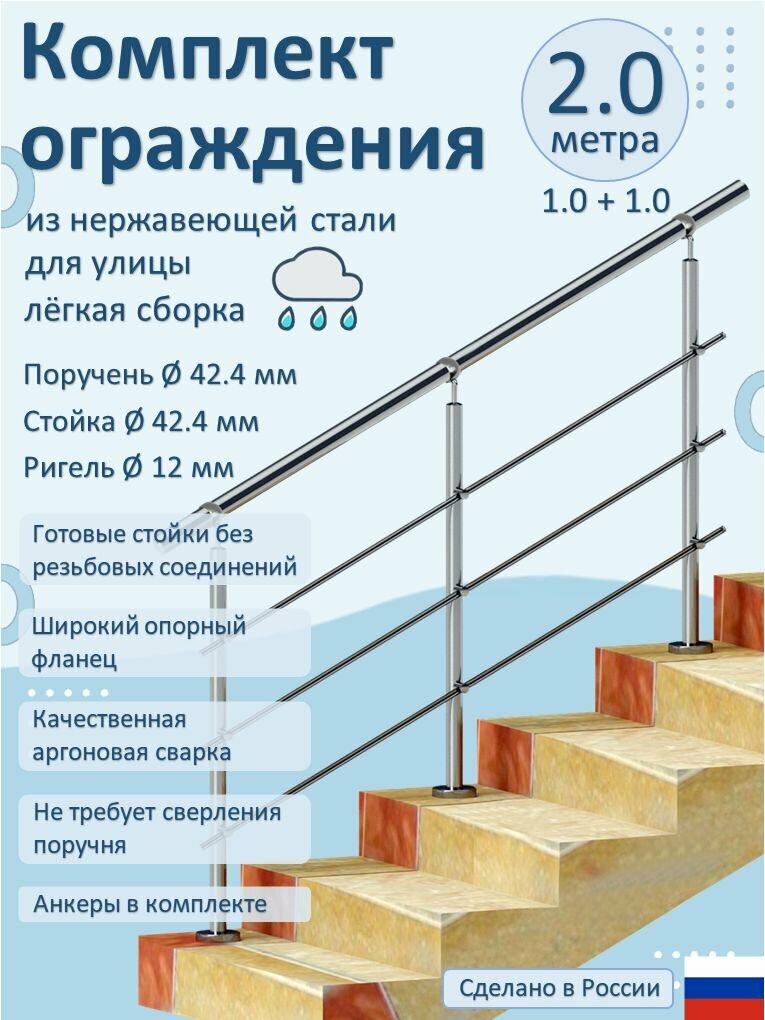 Комплект ограждения

2.0 метра

1.0 + 1.0

из нержавеющей стали для улицы лёгкая сборка

Поручень Ø 42.4 мм

Стойка Ø 42.4 мм

Ригель Ø 12 мм

Готовые стойки без резьбовых соединений

Широкий опорный фланец

Качественная аргоновая сварка

Не требует сверления поручня

Анкеры в комплекте

Сделано в России